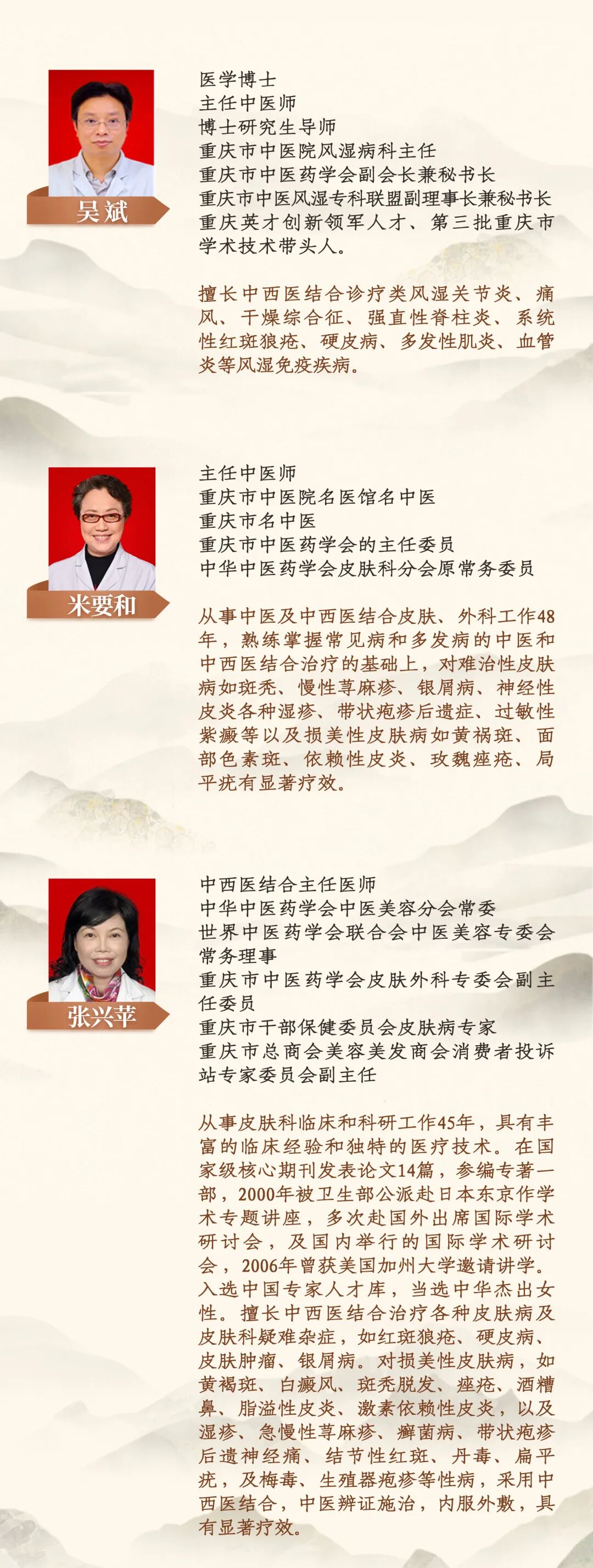 吴斌

医学博士
主任中医师
博士研究生导师
重庆市中医院风湿病科主任
重庆市中医药学会副会长兼秘书长
重庆市中医风湿专科联盟副理事长兼秘书长
重庆英才创新领军人才、第三批重庆市学术技术带头人。

擅长中西医结合诊疗类风湿关节炎、痛风、干燥综合征、强直性脊柱炎、系统性红斑狼疮、硬皮病、多发性肌炎、血管炎等风湿免疫疾病。

米要和

主任中医师
重庆市中医院名医馆名中医
重庆市名中医
重庆市中医药学会的主任委员
中华中医药学会皮肤科分会原常务委员

从事中医及中西医结合皮肤、外科工作48年，熟练掌握常见病和多发病的中医和中西医结合治疗的基础上，对难治性皮肤病如斑秃、慢性荨麻疹、银屑病、神经性皮炎各种湿疹、带状疱疹后遗症、过敏性紫癜等以及损美性皮肤病如黄祸斑、面部色素斑、依赖性皮炎、玫魏痤疮、局平疣有显著疗效。

张兴苹

中西医结合主任医师
中华中医药学会中医美容分会常委
世界中医药学会联合会中医美容专委会常务理事
重庆市中医药学会皮肤外科专委会副主任委员
重庆市干部保健委员会皮肤病专家
重庆市总商会美容美发商会消费者投诉站专家委员会副主任

从事皮肤科临床和科研工作45年，具有丰富的临床经验和独特的医疗技术。在国家级核心期刊发表论文14篇，参编专著一部，2000年被卫生部公派赴日本东京作学术专题讲座，多次赴国外出席国际学术研讨会，及国内举行的国际学术研讨会，2006年曾获美国加州大学邀请讲学。入选中国专家人才库，当选中华杰出女性。擅长中西医结合治疗各种皮肤病及皮肤科疑难杂症，如红斑狼疮、硬皮病、皮肤肿瘤、银屑病。对损美性皮肤病，如黄褐斑、白癜风、斑秃脱发、痤疮、酒糟鼻、脂溢性皮炎、激素依赖性皮炎，以及湿疹、急慢性荨麻疹、癣菌病、带状疱疹后遗神经痛、结节性红斑、丹毒、扁平疣，及梅毒、生殖器疱疹等性病，采用中西医结合，中医辨证施治，内服外敷，具有显著疗效。